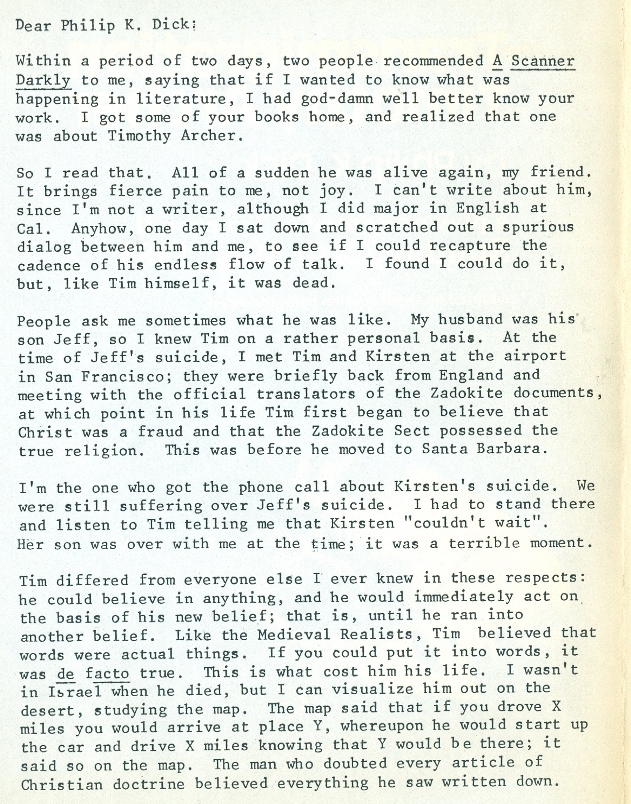 Dear Philip K. Dick:

Within a period of two days, two people recommended A Scanner Darkly to me, saying that if I wanted to know what was happening in literature, I had god-damn well better know your work. I got some of your books home, and realized that one was about Timothy Archer.

So I read that. All of a sudden he was alive again, my friend. It brings fierce pain to me, not joy. I can't write about him, since I'm not a writer, although I did major in English at Cal. Anyhow, one day I sat down and scratched out a spurious dialog between him and me, to see if I could recapture the cadence of his endless flow of talk. I found I could do it, but, like Tim himself, it was dead.

People ask me sometimes what he was like. My husband was his son Jeff, so I knew Tim on a rather personal basis. At the time of Jeff's suicide, I met Tim and Kirsten at the airport in San Francisco; they were briefly back from England and meeting with the official translators of the Zadokite documents, at which point in his life Tim first began to believe that Christ was a fraud and that the Zadokite Sect possessed the true religion. This was before he moved to Santa Barbara.

I'm the one who got the phone call about Kirsten's suicide. We were still suffering over Jeff's suicide. I had to stand there and listen to Tim telling me that Kirsten "couldn't wait". Her son was over with me at the time; it was a terrible moment.

Tim differed from everyone else I ever knew in these respects: he could believe in anything, and he would immediately act on the basis of his new belief; that is, until he ran into another belief. Like the Medieval Realists, Tim believed that words were actual things. If you could put it into words, it was de facto true. This is what cost him his life. I wasn't in Israel when he died, but I can visualize him out on the desert, studying the map. The map said that if you drove X miles you would arrive at place Y, whereupon he would start up the car and drive X miles knowing that Y would be there; it said so on the map. The man who doubted every article of Christian doctrine believed everything he saw written down.